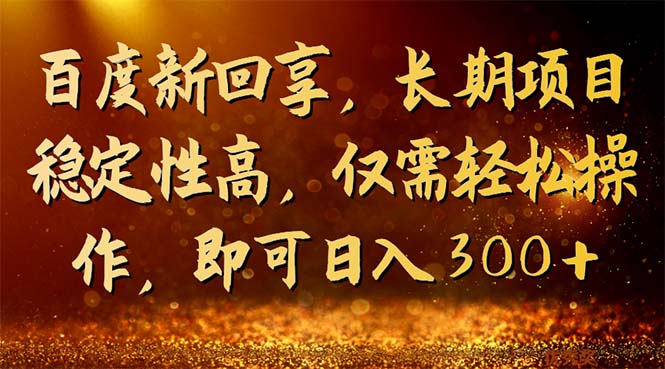 百度新回享，长期项目稳定性高，仅需轻松操作，即可日入300+